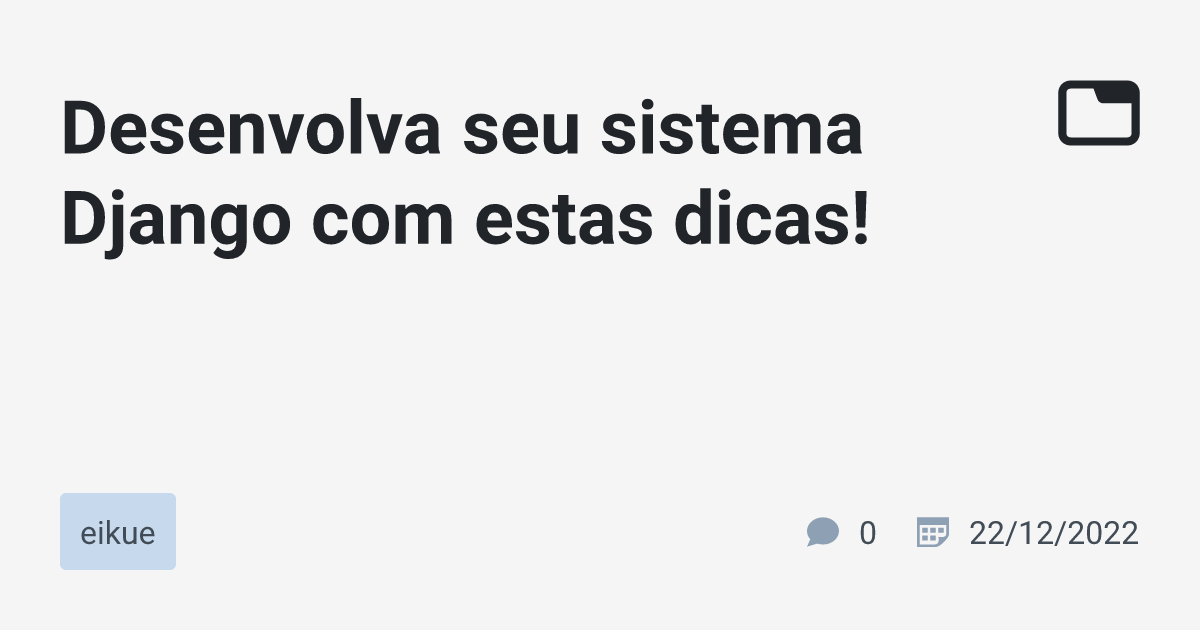 Desenvolva seu sistema Django com estas dicas!

eikue

0

22/12/2022